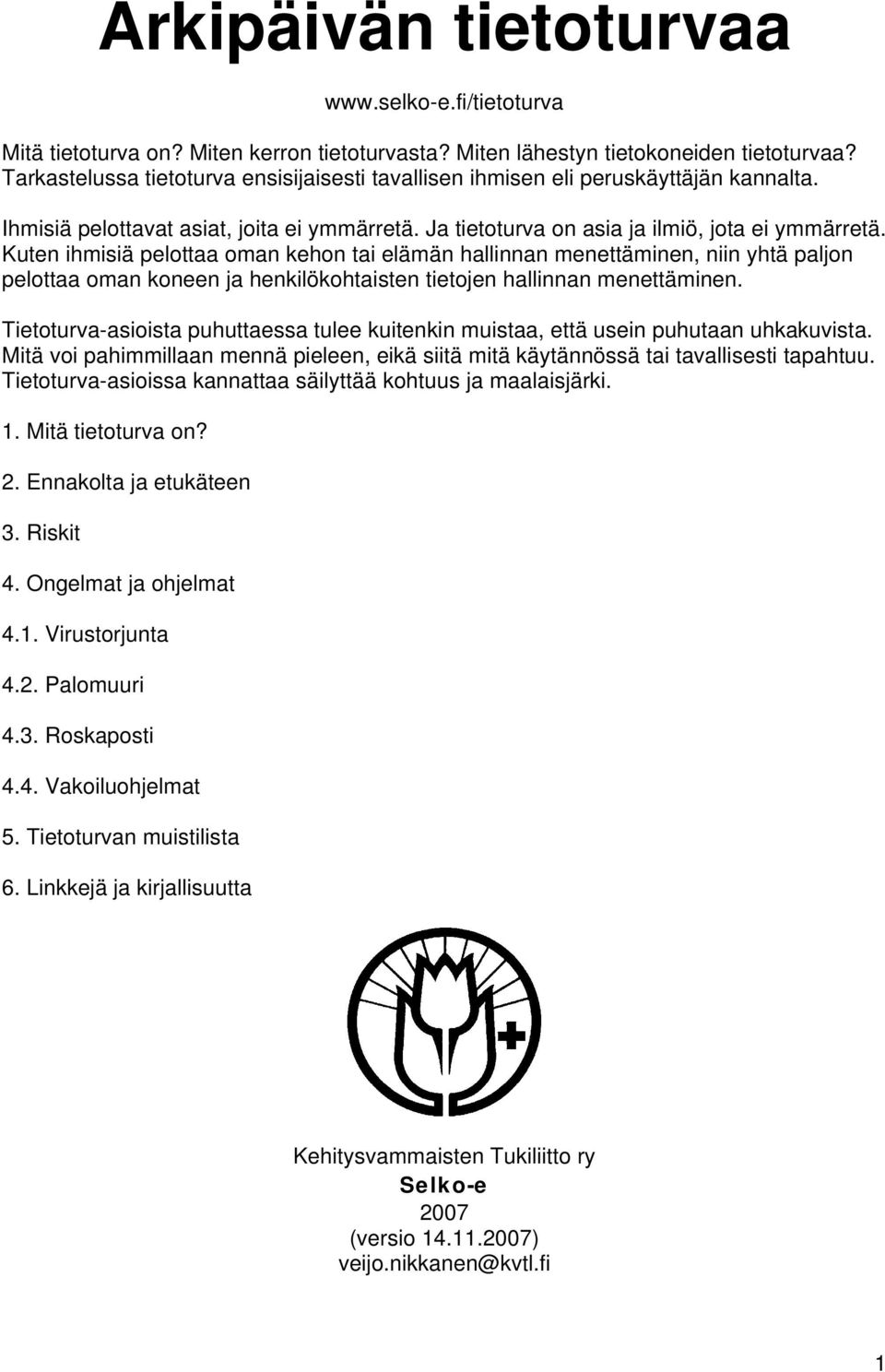 Arkipäivän tietoturvaa

www.selko-e.fi/tietoturva

Mitä tietoturva on? Miten kerron tietoturvasta? Miten lähestyn tietokoneiden tietoturvaa? Tarkastelussa tietoturva ensisijaisesti tavallisen ihmisen eli peruskäyttäjän kannalta.

Ihmisiä pelottavat asiat, joita ei ymmärretä. Ja tietoturva on asia ja ilmiö, jota ei ymmärretä. Kuten ihmisiä pelottaa oman kehon tai elämän hallinnan menettäminen, niin yhtä paljon pelottaa oman koneen ja henkilökohtaisten tietojen hallinnan menettäminen.

Tietoturva-asioista puhuttaessa tulee kuitenkin muistaa, että usein puhutaan uhkakuvista. Mitä voi pahimmillaan mennä pieleen, eikä siitä mitä käytännössä tai tavallisesti tapahtuu. Tietoturva-asioissa kannattaa säilyttää kohtuus ja maalaisjärki.

1. Mitä tietoturva on?

2. Ennakolta ja etukäteen

3. Riskit

4. Ongelmat ja ohjelmat

4.1. Virustorjunta

4.2. Palomuuri

4.3. Roskaposti

4.4. Vakoiluohjelmat

5. Tietoturvan muistilista

6. Linkkejä ja kirjallisuutta

Kehitysvammaisten Tukiliitto ry
Selko-e
2007
(versio 14.11.2007)
veijo.nikkanen@kvtl.fi

1